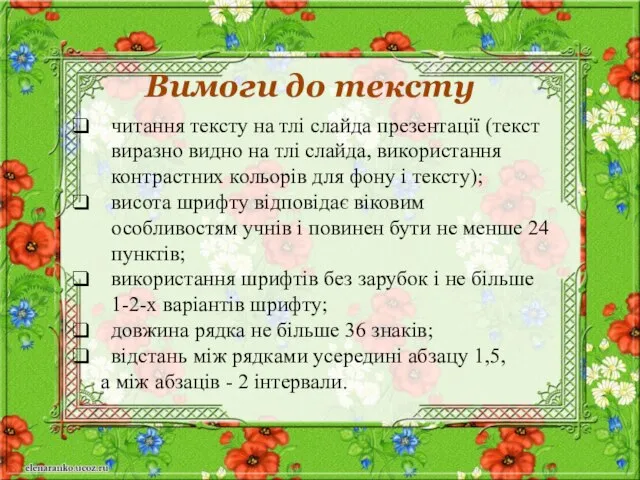 Вимоги до тексту

❑ читання тексту на тлі слайда презентації (текст виразно видно на тлі слайда, використання контрастних кольорів для фону і тексту);

❑ висота шрифту відповідає віковим особливостям учнів і повинен бути не менше 24 пунктів;

❑ використання шрифтів без зарубок і не більше 1-2-х варіантів шрифту;

❑ довжина рядка не більше 36 знаків;

❑ відстань між рядками усередині абзацу 1,5, а між абзаців - 2 інтервали.

elenaranko.ucoz.ru